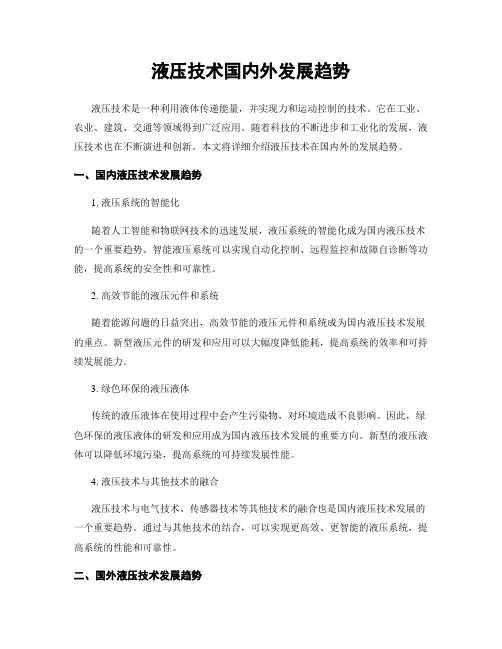 液压技术国内外发展趋势

液压技术是一种利用液体传递能量，并实现力和运动控制的技术。它在工业、农业、建筑、交通等领域得到广泛应用。随着科技的不断进步和工业化的发展，液压技术也在不断演进和创新。本文将详细介绍液压技术在国内外的发展趋势。

一、国内液压技术发展趋势

1. 液压系统的智能化

随着人工智能和物联网技术的迅速发展，液压系统的智能化成为国内液压技术的一个重要趋势。智能液压系统可以实现自动化控制、远程监控和故障自诊断等功能，提高系统的安全性和可靠性。

2. 高效节能的液压元件和系统

随着能源问题的日益突出，高效节能的液压元件和系统成为国内液压技术发展的重点。新型液压元件的研发和应用可以大幅度降低能耗，提高系统的效率和可持续发展能力。

3. 绿色环保的液压液体

传统的液压液体在使用过程中会产生污染物，对环境造成不良影响。因此，绿色环保的液压液体的研发和应用成为国内液压技术发展的重要方向。新型的液压液体可以降低环境污染，提高系统的可持续发展性能。

4. 液压技术与其他技术的融合

液压技术与电气技术、传感器技术等其他技术的融合也是国内液压技术发展的一个重要趋势。通过与其他技术的结合，可以实现更高效、更智能的液压系统，提高系统的性能和可靠性。

二、国外液压技术发展趋势